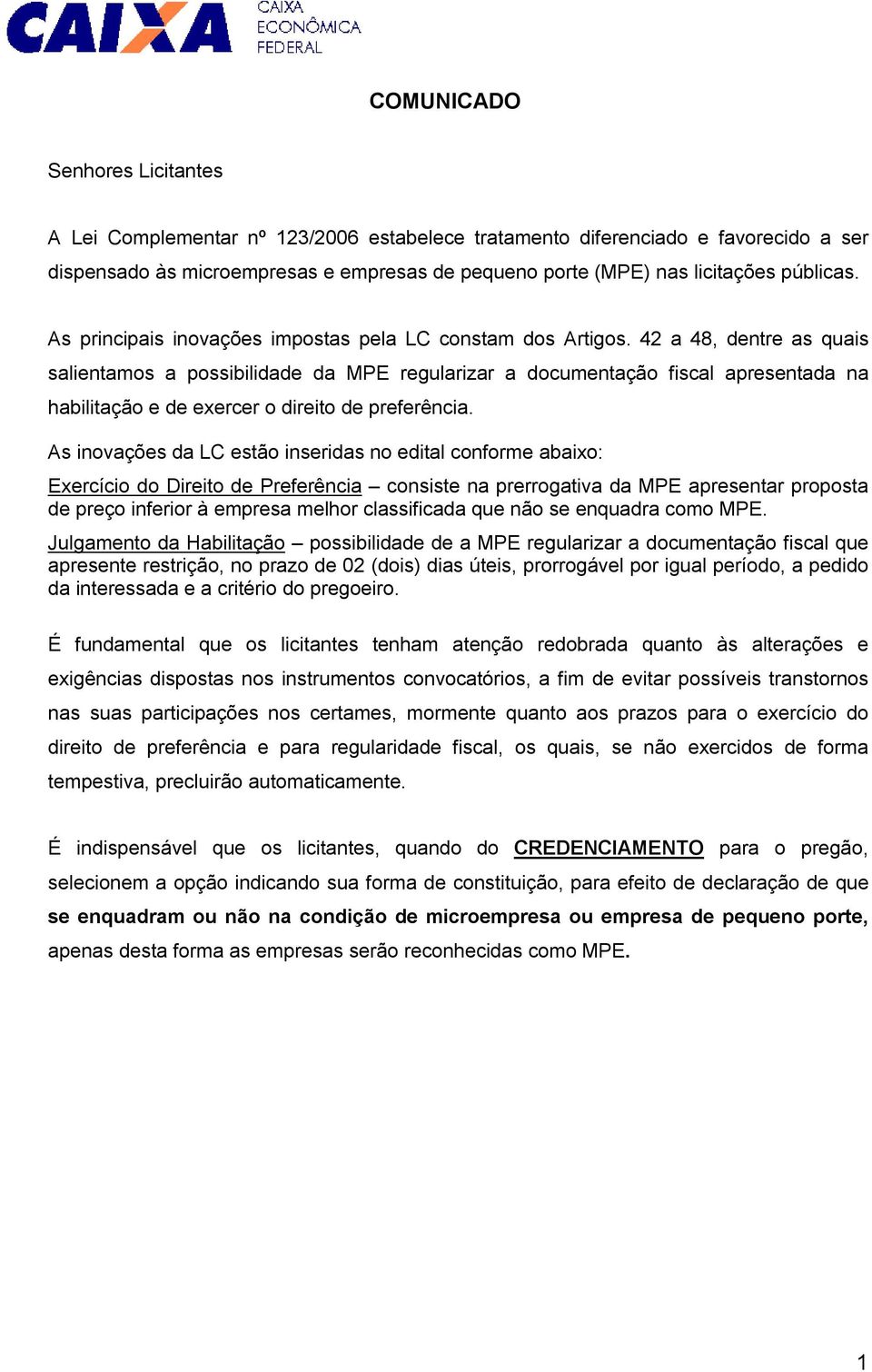 CAIXA CAIXA ECONÔMICA FEDERAL

COMUNICADO

Senhores Licitantes

A Lei Complementar nº 123/2006 estabelece tratamento diferenciado e favorecido a ser dispensado às microempresas e empresas de pequeno porte (MPE) nas licitações públicas.

As principais inovações impostas pela LC constam dos Artigos. 42 a 48, dentre as quais salientamos a possibilidade da MPE regularizar a documentação fiscal apresentada na habilitação e de exercer o direito de preferência.

As inovações da LC estão inseridas no edital conforme abaixo:

Exercício do Direito de Preferência – consiste na prerrogativa da MPE apresentar proposta de preço inferior à empresa melhor classificada que não se enquadra como MPE.

Julgamento da Habilitação – possibilidade de a MPE regularizar a documentação fiscal que apresente restrição, no prazo de 02 (dois) dias úteis, prorrogável por igual período, a pedido da interessada e a critério do pregoeiro.

É fundamental que os licitantes tenham atenção redobrada quanto às alterações e exigências dispostas nos instrumentos convocatórios, a fim de evitar possíveis transtornos nas suas participações nos certames, mormente quanto aos prazos para o exercício do direito de preferência e para regularidade fiscal, os quais, se não exercidos de forma tempestiva, precluirão automaticamente.

É indispensável que os licitantes, quando do CREDENCIAMENTO para o pregão, selecionem a opção indicando sua forma de constituição, para efeito de declaração de que se enquadram ou não na condição de microempresa ou empresa de pequeno porte, apenas desta forma as empresas serão reconhecidas como MPE.

1